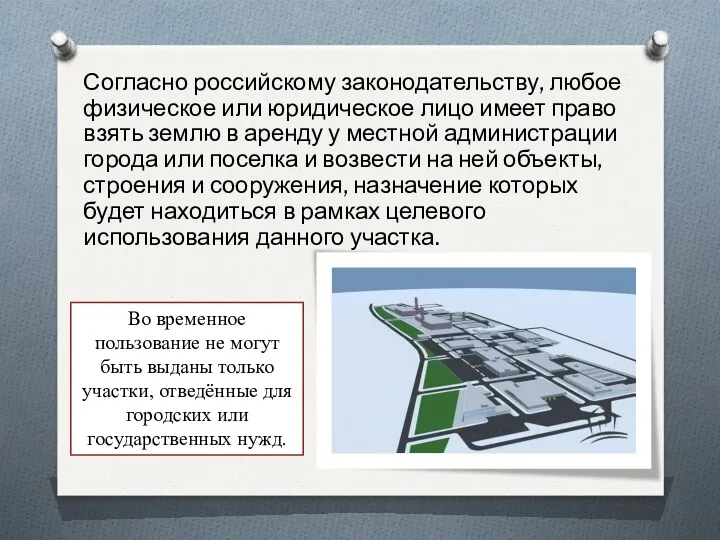 Согласно российскому законодательству, любое физическое или юридическое лицо имеет право взять землю в аренду у местной администрации города или поселка и возвести на ней объекты, строения и сооружения, назначение которых будет находиться в рамках целевого использования данного участка.

Во временное пользование не могут быть выданы только участки, отведённые для городских или государственных нужд.